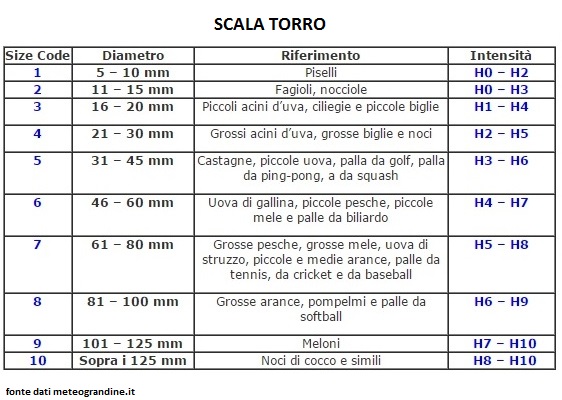 SCALA TORRO

| Size Code | Diametro | Riferimento | Intensità |
|---|---|---|---|
| 1 | 5 – 10 mm | Piselli | H0 – H2 |
| 2 | 11 – 15 mm | Fagioli, nocciole | H0 – H3 |
| 3 | 16 – 20 mm | Piccoli acini d'uva, ciliegie e piccole biglie | H1 – H4 |
| 4 | 21 – 30 mm | Grossi acini d'uva, grosse biglie e noci | H2 – H5 |
| 5 | 31 – 45 mm | Castagne, piccole uova, palla da golf, palla da ping-pong, a da squash | H3 – H6 |
| 6 | 46 – 60 mm | Uova di gallina, piccole pesche, piccole mele e palle da biliardo | H4 – H7 |
| 7 | 61 – 80 mm | Grosse pesche, grosse mele, uova di struzzo, piccole e medie arance, palle da tennis, da cricket e da baseball | H5 – H8 |
| 8 | 81 – 100 mm | Grosse arance, pompelmi e palle da softball | H6 – H9 |
| 9 | 101 – 125 mm | Meloni | H7 – H10 |
| 10 | Sopra i 125 mm | Noci di cocco e simili | H8 – H10 |

fonte dati meteograndine.it